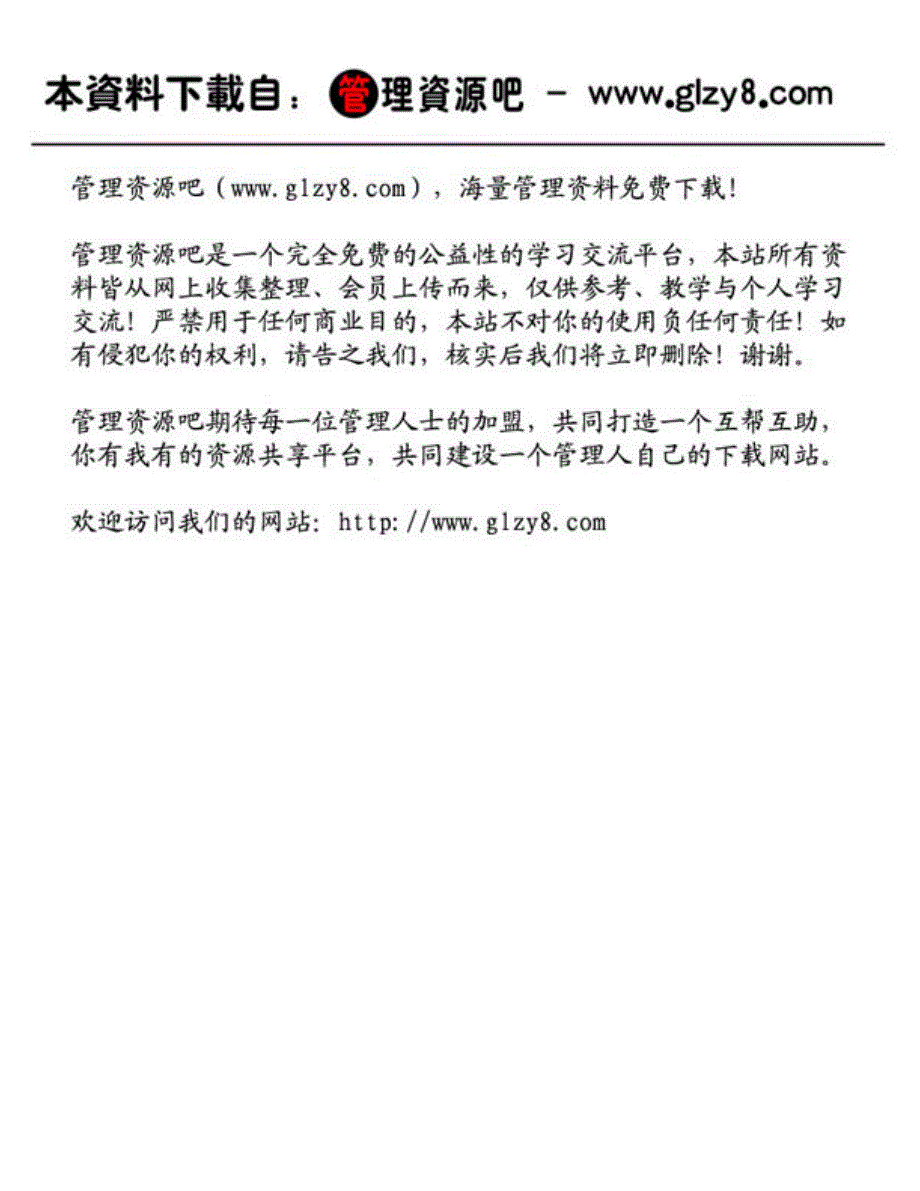 本資料下載自：管理資源吧 - www.glzy8.com

管理资源吧（www.glzy8.com），海量管理资料免费下载！

管理资源吧是一个完全免费的公益性的学习交流平台，本站所有资料皆从网上收集整理、会员上传而来，仅供参考、教学与个人学习交流！严禁用于任何商业目的，本站不对你的使用负任何责任！如有侵犯你的权利，请告之我们，核实后我们将立即删除！谢谢。

管理资源吧期待每一位管理人士的加盟，共同打造一个互帮互助，你有我有的资源共享平台，共同建设一个管理人自己的下载网站。

欢迎访问我们的网站：http://www.glzy8.com